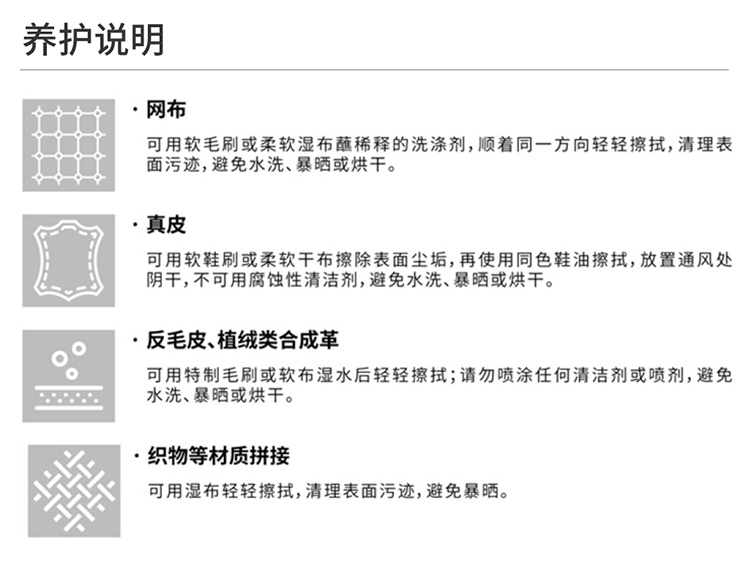 养护说明

· 网布

可用软毛刷或柔软湿布蘸稀释的洗涤剂，顺着同一方向轻轻擦拭，清理表面污迹，避免水洗、暴晒或烘干。

· 真皮

可用软鞋刷或柔软干布擦除表面尘垢，再使用同色鞋油擦拭，放置通风处阴干，不可用腐蚀性清洁剂，避免水洗、暴晒或烘干。

· 反毛皮、植绒类合成革

可用特制毛刷或软布湿水后轻轻擦拭；请勿喷涂任何清洁剂或喷剂，避免水洗、暴晒或烘干。

· 织物等材质拼接

可用湿布轻轻擦拭，清理表面污迹，避免暴晒。